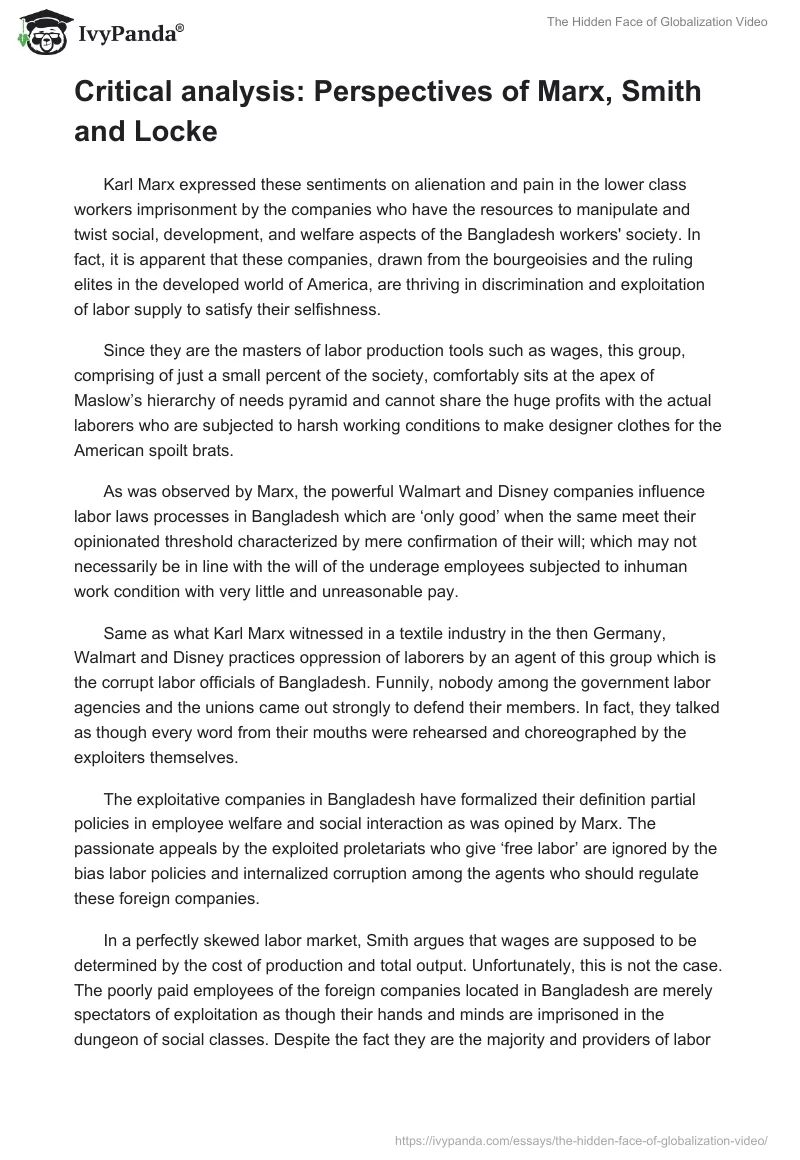 IvyPanda®

The Hidden Face of Globalization Video

Critical analysis: Perspectives of Marx, Smith and Locke

Karl Marx expressed these sentiments on alienation and pain in the lower class workers imprisonment by the companies who have the resources to manipulate and twist social, development, and welfare aspects of the Bangladesh workers' society. In fact, it is apparent that these companies, drawn from the bourgeoisies and the ruling elites in the developed world of America, are thriving in discrimination and exploitation of labor supply to satisfy their selfishness.

Since they are the masters of labor production tools such as wages, this group, comprising of just a small percent of the society, comfortably sits at the apex of Maslow's hierarchy of needs pyramid and cannot share the huge profits with the actual laborers who are subjected to harsh working conditions to make designer clothes for the American spoilt brats.

As was observed by Marx, the powerful Walmart and Disney companies influence labor laws processes in Bangladesh which are 'only good' when the same meet their opinionated threshold characterized by mere confirmation of their will; which may not necessarily be in line with the will of the underage employees subjected to inhuman work condition with very little and unreasonable pay.

Same as what Karl Marx witnessed in a textile industry in the then Germany, Walmart and Disney practices oppression of laborers by an agent of this group which is the corrupt labor officials of Bangladesh. Funnily, nobody among the government labor agencies and the unions came out strongly to defend their members. In fact, they talked as though every word from their mouths were rehearsed and choreographed by the exploiters themselves.

The exploitative companies in Bangladesh have formalized their definition partial policies in employee welfare and social interaction as was opined by Marx. The passionate appeals by the exploited proletariats who give 'free labor' are ignored by the bias labor policies and internalized corruption among the agents who should regulate these foreign companies.

In a perfectly skewed labor market, Smith argues that wages are supposed to be determined by the cost of production and total output. Unfortunately, this is not the case. The poorly paid employees of the foreign companies located in Bangladesh are merely spectators of exploitation as though their hands and minds are imprisoned in the dungeon of social classes. Despite the fact they are the majority and providers of labor

https://ivypanda.com/essays/the-hidden-face-of-globalization-video/